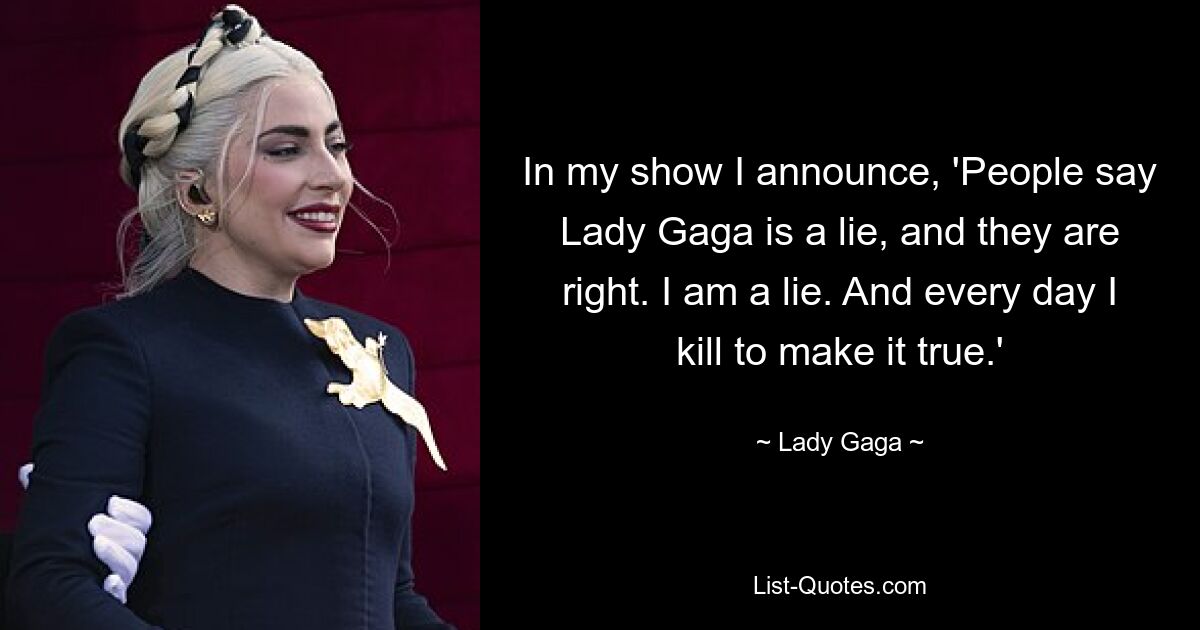 In my show I announce, 'People say Lady Gaga is a lie, and they are right. I am a lie. And every day I kill to make it true.'

~ Lady Gaga ~

List-Quotes.com